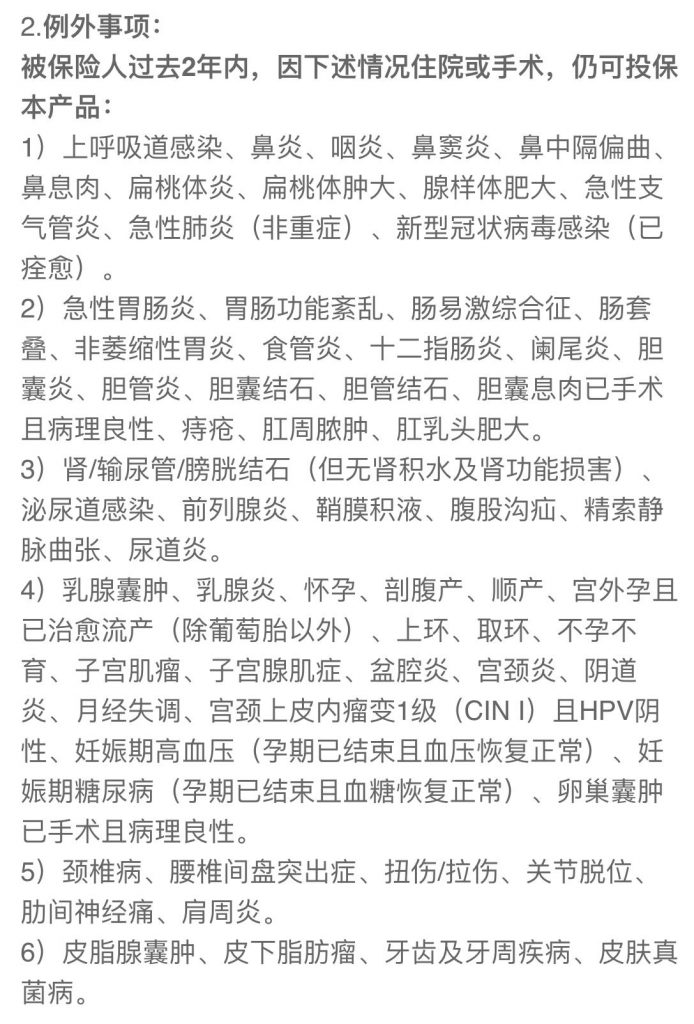 2.例外事项：
被保险人过去2年内，因下述情况住院或手术，仍可投保本产品：
1）上呼吸道感染、鼻炎、咽炎、鼻窦炎、鼻中隔偏曲、鼻息肉、扁桃体炎、扁桃体肿大、腺样体肥大、急性支气管炎、急性肺炎（非重症）、新型冠状病毒感染（已痊愈）。
2）急性胃肠炎、胃肠功能紊乱、肠易激综合征、肠套叠、非萎缩性胃炎、食管炎、十二指肠炎、阑尾炎、胆囊炎、胆管炎、胆囊结石、胆管结石、胆囊息肉已手术且病理良性、痔疮、肛周脓肿、肛乳头肥大。
3）肾/输尿管/膀胱结石（但无肾积水及肾功能损害）、泌尿道感染、前列腺炎、鞘膜积液、腹股沟疝、精索静脉曲张、尿道炎。
4）乳腺囊肿、乳腺炎、怀孕、剖腹产、顺产、宫外孕且已治愈流产（除葡萄胎以外）、上环、取环、不孕不育、子宫肌瘤、子宫腺肌症、盆腔炎、宫颈炎、阴道炎、月经失调、宫颈上皮内瘤变1级（CIN I）且HPV阴性、妊娠期高血压（孕期已结束且血压恢复正常）、妊娠期糖尿病（孕期已结束且血糖恢复正常）、卵巢囊肿已手术且病理良性。
5）颈椎病、腰椎间盘突出症、扭伤/拉伤、关节脱位、肋间神经痛、肩周炎。
6）皮脂腺囊肿、皮下脂肪瘤、牙齿及牙周疾病、皮肤真菌病。